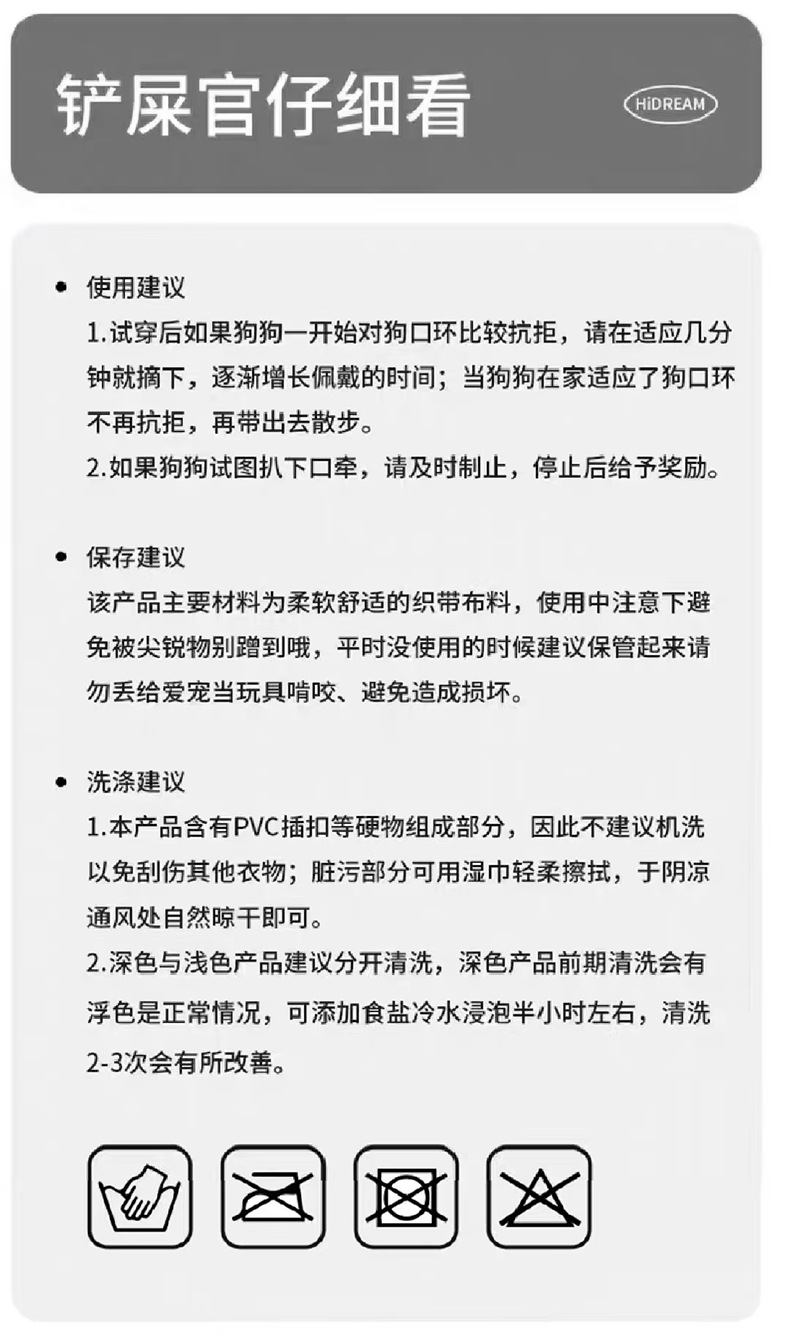 铲屎官仔细看

HiDREAM

• 使用建议
1.试穿后如果狗狗一开始对狗口环比较抗拒，请在适应几分钟就摘下，逐渐增长佩戴的时间；当狗狗在家适应了狗口环不再抗拒，再带出去散步。
2.如果狗狗试图扒下口牵，请及时制止，停止后给予奖励。

• 保存建议
该产品主要材料为柔软舒适的织带布料，使用中注意下避免被尖锐物别蹭到哦，平时没使用的时候建议保管起来请勿丢给爱宠当玩具啃咬、避免造成损坏。

• 洗涤建议
1.本产品含有PVC插扣等硬物组成部分，因此不建议机洗以免刮伤其他衣物；脏污部分可用湿巾轻柔擦拭，于阴凉通风处自然晾干即可。
2.深色与浅色产品建议分开清洗，深色产品前期清洗会有浮色是正常情况，可添加食盐冷水浸泡半小时左右，清洗2-3次会有所改善。